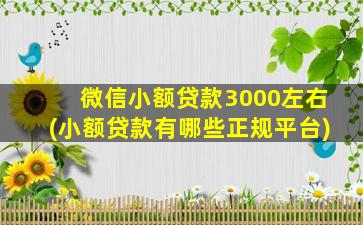 微信小额贷款3000左右
(小额贷款有哪些正规平台)